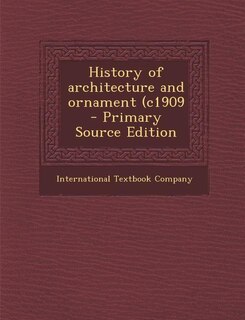 History of architecture and ornament (c1909 - Primary Source Edition

International Textbook Company